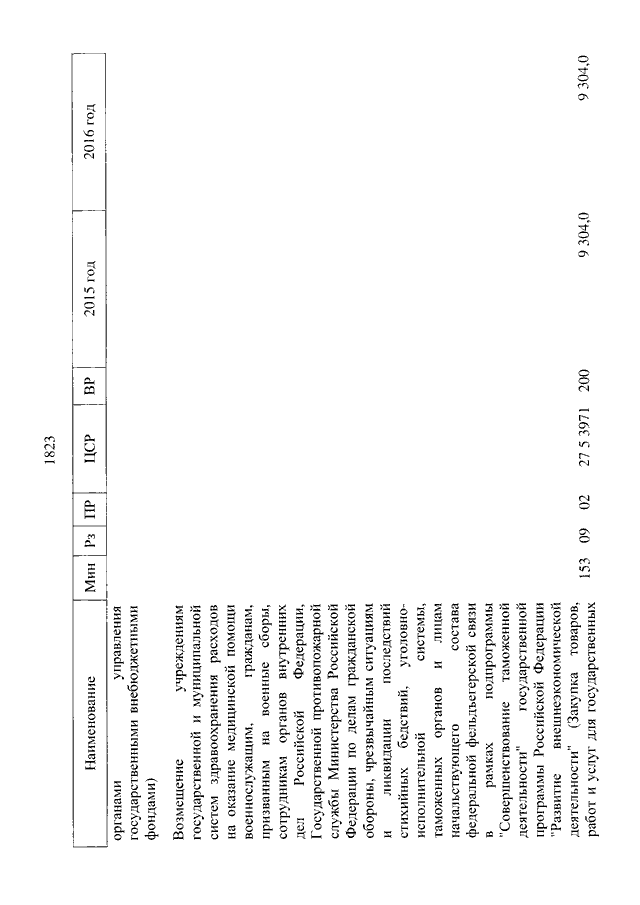 1823

| Наименование | Мин | Рз | ПР | ЦСР | ВР | 2015 год | 2016 год |
|---|---|---|---|---|---|---|---|
| органами управления государственными внебюджетными фондами) | | | | | | | |
| Возмещение учреждениям государственной и муниципальной систем здравоохранения расходов на оказание медицинской помощи военнослужащим, гражданам, призванным на военные сборы, сотрудникам органов внутренних дел Российской Федерации, Государственной противопожарной службы Министерства Российской Федерации по делам гражданской обороны, чрезвычайным ситуациям и ликвидации последствий стихийных бедствий, уголовно-исполнительной системы, таможенных органов и лицам начальствующего состава федеральной фельдъегерской связи в рамках подпрограммы "Совершенствование таможенной деятельности" государственной программы Российской Федерации "Развитие внешнеэкономической деятельности" (Закупка товаров, работ и услуг для государственных | 153 | 09 | 02 | 27 5 3971 | 200 | 9 304,0 | 9 304,0 |